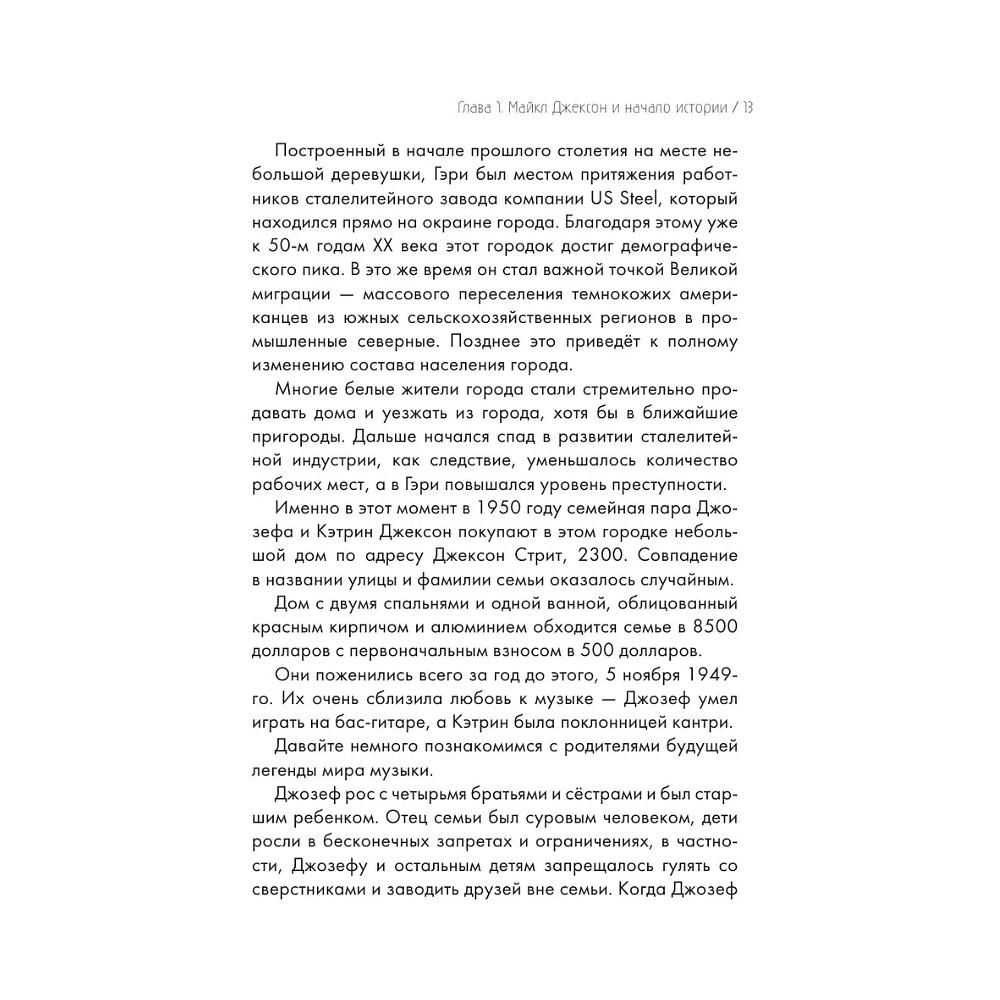 Глава 1. Майкл Джексон и начало истории / 13

Построенный в начале прошлого столетия на месте небольшой деревушки, Гэри был местом притяжения работников сталелитейного завода компании US Steel, который находился прямо на окраине города. Благодаря этому уже к 50-м годам XX века этот городок достиг демографического пика. В это же время он стал важной точкой Великой миграции — массового переселения темнокожих американцев из южных сельскохозяйственных регионов в промышленные северные. Позднее это приведёт к полному изменению состава населения города.

Многие белые жители города стали стремительно продавать дома и уезжать из города, хотя бы в ближайшие пригороды. Дальше начался спад в развитии сталелитейной индустрии, как следствие, уменьшалось количество рабочих мест, а в Гэри повышался уровень преступности.

Именно в этот момент в 1950 году семейная пара Джозефа и Кэтрин Джексон покупают в этом городке небольшой дом по адресу Джексон Стрит, 2300. Совпадение в названии улицы и фамилии семьи оказалось случайным.

Дом с двумя спальнями и одной ванной, облицованный красным кирпичом и алюминием обходится семье в 8500 долларов с первоначальным взносом в 500 долларов.

Они поженились всего за год до этого, 5 ноября 1949-го. Их очень сблизила любовь к музыке — Джозеф умел играть на бас-гитаре, а Кэтрин была поклонницей кантри.

Давайте немного познакомимся с родителями будущей легенды мира музыки.

Джозеф рос с четырьмя братьями и сёстрами и был старшим ребенком. Отец семьи был суровым человеком, дети росли в бесконечных запретах и ограничениях, в частности, Джозефу и остальным детям запрещалось гулять со сверстниками и заводить друзей вне семьи. Когда Джозеф